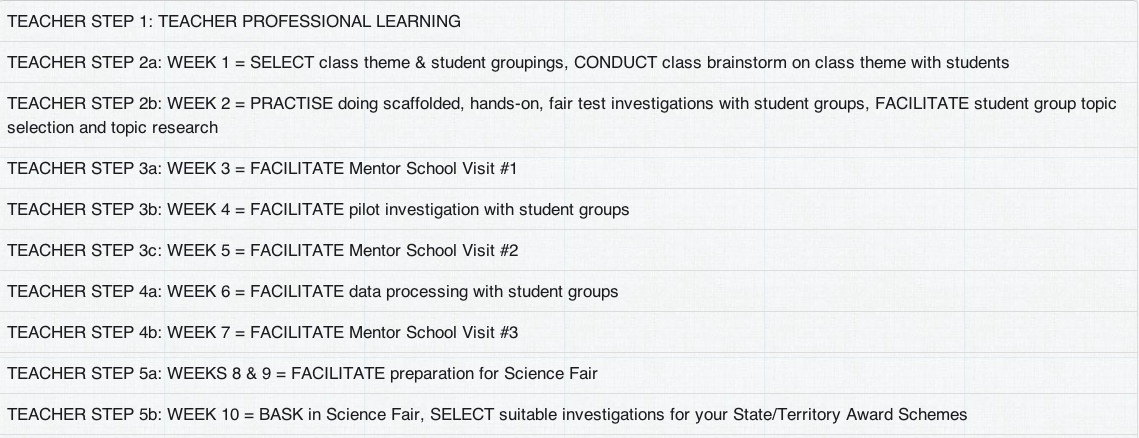 TEACHER STEP 1: TEACHER PROFESSIONAL LEARNING

TEACHER STEP 2a: WEEK 1 = SELECT class theme & student groupings, CONDUCT class brainstorm on class theme with students

TEACHER STEP 2b: WEEK 2 = PRACTISE doing scaffolded, hands-on, fair test investigations with student groups, FACILITATE student group topic selection and topic research

TEACHER STEP 3a: WEEK 3 = FACILITATE Mentor School Visit #1

TEACHER STEP 3b: WEEK 4 = FACILITATE pilot investigation with student groups

TEACHER STEP 3c: WEEK 5 = FACILITATE Mentor School Visit #2

TEACHER STEP 4a: WEEK 6 = FACILITATE data processing with student groups

TEACHER STEP 4b: WEEK 7 = FACILITATE Mentor School Visit #3

TEACHER STEP 5a: WEEKS 8 & 9 = FACILITATE preparation for Science Fair

TEACHER STEP 5b: WEEK 10 = BASK in Science Fair, SELECT suitable investigations for your State/Territory Award Schemes